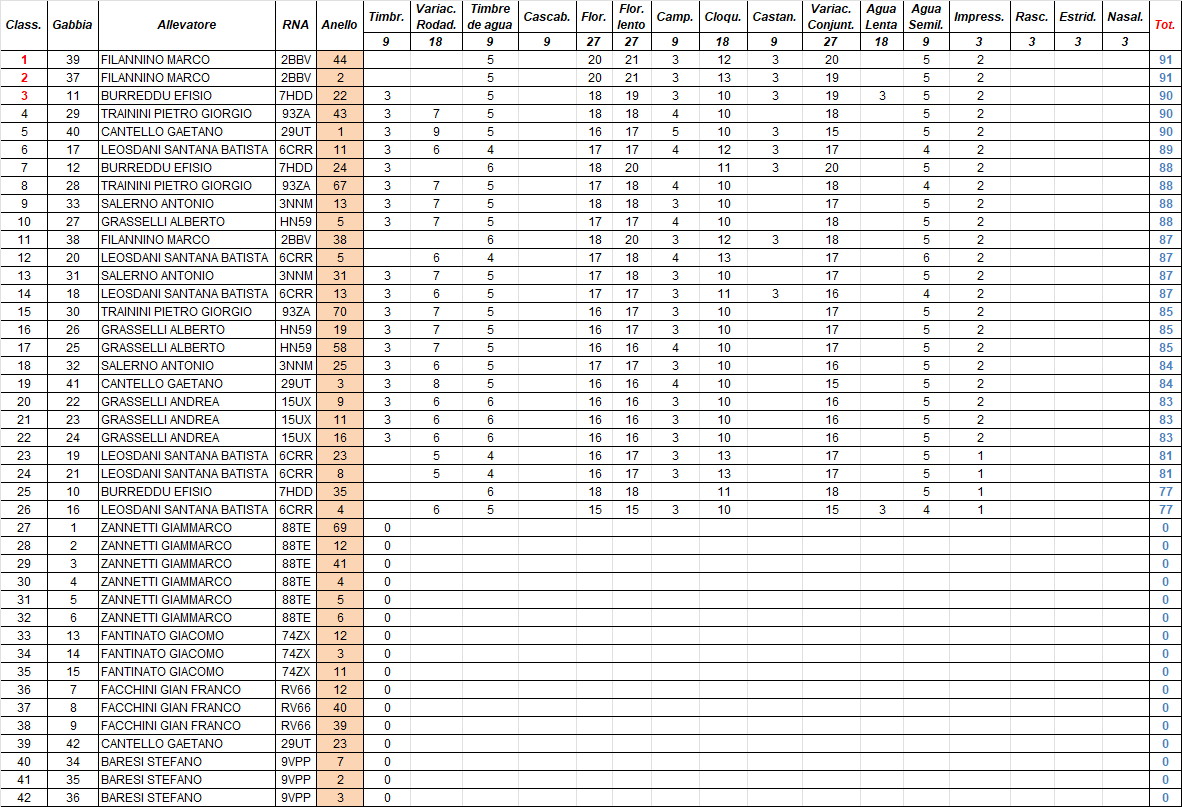 | Class. | Gabbia | Allevatore | RNA | Anello | Timbr. | Variac. Rodad. | Timbre de agua | Cascab. | Flor. | Flor. lento | Camp. | Cloqu. | Castan. | Variac. Conjunt. | Agua Lenta | Agua Semil. | Impress. | Rasc. | Estrid. | Nasal. | Tot. |
|---|---|---|---|---|---|---|---|---|---|---|---|---|---|---|---|---|---|---|---|---|---|
| | | | | | 9 | 18 | 9 | 9 | 27 | 27 | 9 | 18 | 9 | 27 | 18 | 9 | 3 | 3 | 3 | 3 | |
| 1 | 39 | FILANNINO MARCO | 2BBV | 44 | | | 5 | | 20 | 21 | 3 | 12 | 3 | 20 | | 5 | 2 | | | | 91 |
| 2 | 37 | FILANNINO MARCO | 2BBV | 2 | | | 5 | | 20 | 21 | 3 | 13 | 3 | 19 | | 5 | 2 | | | | 91 |
| 3 | 11 | BURREDDU EFISIO | 7HDD | 22 | 3 | | 5 | | 18 | 19 | 3 | 10 | 3 | 19 | 3 | 5 | 2 | | | | 90 |
| 4 | 29 | TRAININI PIETRO GIORGIO | 93ZA | 43 | 3 | 7 | 5 | | 18 | 18 | 4 | 10 | | 18 | | 5 | 2 | | | | 90 |
| 5 | 40 | CANTELLO GAETANO | 29UT | 1 | 3 | 9 | 5 | | 16 | 17 | 5 | 10 | 3 | 15 | | 5 | 2 | | | | 90 |
| 6 | 17 | LEOSDANI SANTANA BATISTA | 6CRR | 11 | 3 | 6 | 4 | | 17 | 17 | 4 | 12 | 3 | 17 | | 4 | 2 | | | | 89 |
| 7 | 12 | BURREDDU EFISIO | 7HDD | 24 | 3 | | 6 | | 18 | 20 | | 11 | 3 | 20 | | 5 | 2 | | | | 88 |
| 8 | 28 | TRAININI PIETRO GIORGIO | 93ZA | 67 | 3 | 7 | 5 | | 17 | 18 | 4 | 10 | | 18 | | 4 | 2 | | | | 88 |
| 9 | 33 | SALERNO ANTONIO | 3NNM | 13 | 3 | 7 | 5 | | 18 | 18 | 3 | 10 | | 17 | | 5 | 2 | | | | 88 |
| 10 | 27 | GRASSELLI ALBERTO | HN59 | 5 | 3 | 7 | 5 | | 17 | 17 | 4 | 10 | | 18 | | 5 | 2 | | | | 88 |
| 11 | 38 | FILANNINO MARCO | 2BBV | 38 | | | 6 | | 18 | 20 | 3 | 12 | 3 | 18 | | 5 | 2 | | | | 87 |
| 12 | 20 | LEOSDANI SANTANA BATISTA | 6CRR | 5 | | 6 | 4 | | 17 | 18 | 4 | 13 | | 17 | | 6 | 2 | | | | 87 |
| 13 | 31 | SALERNO ANTONIO | 3NNM | 31 | 3 | 7 | 5 | | 17 | 18 | 3 | 10 | | 17 | | 5 | 2 | | | | 87 |
| 14 | 18 | LEOSDANI SANTANA BATISTA | 6CRR | 13 | 3 | 6 | 5 | | 17 | 17 | 3 | 11 | 3 | 16 | | 4 | 2 | | | | 87 |
| 15 | 30 | TRAININI PIETRO GIORGIO | 93ZA | 70 | 3 | 7 | 5 | | 16 | 17 | 3 | 10 | | 17 | | 5 | 2 | | | | 85 |
| 16 | 26 | GRASSELLI ALBERTO | HN59 | 19 | 3 | 7 | 5 | | 16 | 17 | 3 | 10 | | 17 | | 5 | 2 | | | | 85 |
| 17 | 25 | GRASSELLI ALBERTO | HN59 | 58 | 3 | 7 | 5 | | 16 | 16 | 4 | 10 | | 17 | | 5 | 2 | | | | 85 |
| 18 | 32 | SALERNO ANTONIO | 3NNM | 25 | 3 | 6 | 5 | | 17 | 17 | 3 | 10 | | 16 | | 5 | 2 | | | | 84 |
| 19 | 41 | CANTELLO GAETANO | 29UT | 3 | 3 | 8 | 5 | | 16 | 16 | 4 | 10 | | 15 | | 5 | 2 | | | | 84 |
| 20 | 22 | GRASSELLI ANDREA | 15UX | 9 | 3 | 6 | 6 | | 16 | 16 | 3 | 10 | | 16 | | 5 | 2 | | | | 83 |
| 21 | 23 | GRASSELLI ANDREA | 15UX | 11 | 3 | 6 | 6 | | 16 | 16 | 3 | 10 | | 16 | | 5 | 2 | | | | 83 |
| 22 | 24 | GRASSELLI ANDREA | 15UX | 16 | 3 | 6 | 6 | | 16 | 16 | 3 | 10 | | 16 | | 5 | 2 | | | | 83 |
| 23 | 19 | LEOSDANI SANTANA BATISTA | 6CRR | 23 | | 5 | 4 | | 16 | 17 | 3 | 13 | | 17 | | 5 | 1 | | | | 81 |
| 24 | 21 | LEOSDANI SANTANA BATISTA | 6CRR | 8 | | 5 | 4 | | 16 | 17 | 3 | 13 | | 17 | | 5 | 1 | | | | 81 |
| 25 | 10 | BURREDDU EFISIO | 7HDD | 35 | | | 6 | | 18 | 18 | | 11 | | 18 | | 5 | 1 | | | | 77 |
| 26 | 16 | LEOSDANI SANTANA BATISTA | 6CRR | 4 | | 6 | 5 | | 15 | 15 | 3 | 10 | | 15 | 3 | 4 | 1 | | | | 77 |
| 27 | 1 | ZANNETTI GIAMMARCO | 88TE | 69 | 0 | | | | | | | | | | | | | | | | 0 |
| 28 | 2 | ZANNETTI GIAMMARCO | 88TE | 12 | 0 | | | | | | | | | | | | | | | | 0 |
| 29 | 3 | ZANNETTI GIAMMARCO | 88TE | 41 | 0 | | | | | | | | | | | | | | | | 0 |
| 30 | 4 | ZANNETTI GIAMMARCO | 88TE | 4 | 0 | | | | | | | | | | | | | | | | 0 |
| 31 | 5 | ZANNETTI GIAMMARCO | 88TE | 5 | 0 | | | | | | | | | | | | | | | | 0 |
| 32 | 6 | ZANNETTI GIAMMARCO | 88TE | 6 | 0 | | | | | | | | | | | | | | | | 0 |
| 33 | 13 | FANTINATO GIACOMO | 74ZX | 12 | 0 | | | | | | | | | | | | | | | | 0 |
| 34 | 14 | FANTINATO GIACOMO | 74ZX | 3 | 0 | | | | | | | | | | | | | | | | 0 |
| 35 | 15 | FANTINATO GIACOMO | 74ZX | 11 | 0 | | | | | | | | | | | | | | | | 0 |
| 36 | 7 | FACCHINI GIAN FRANCO | RV66 | 12 | 0 | | | | | | | | | | | | | | | | 0 |
| 37 | 8 | FACCHINI GIAN FRANCO | RV66 | 40 | 0 | | | | | | | | | | | | | | | | 0 |
| 38 | 9 | FACCHINI GIAN FRANCO | RV66 | 39 | 0 | | | | | | | | | | | | | | | | 0 |
| 39 | 42 | CANTELLO GAETANO | 29UT | 23 | 0 | | | | | | | | | | | | | | | | 0 |
| 40 | 34 | BARESI STEFANO | 9VPP | 7 | 0 | | | | | | | | | | | | | | | | 0 |
| 41 | 35 | BARESI STEFANO | 9VPP | 2 | 0 | | | | | | | | | | | | | | | | 0 |
| 42 | 36 | BARESI STEFANO | 9VPP | 3 | 0 | | | | | | | | | | | | | | | | 0 |